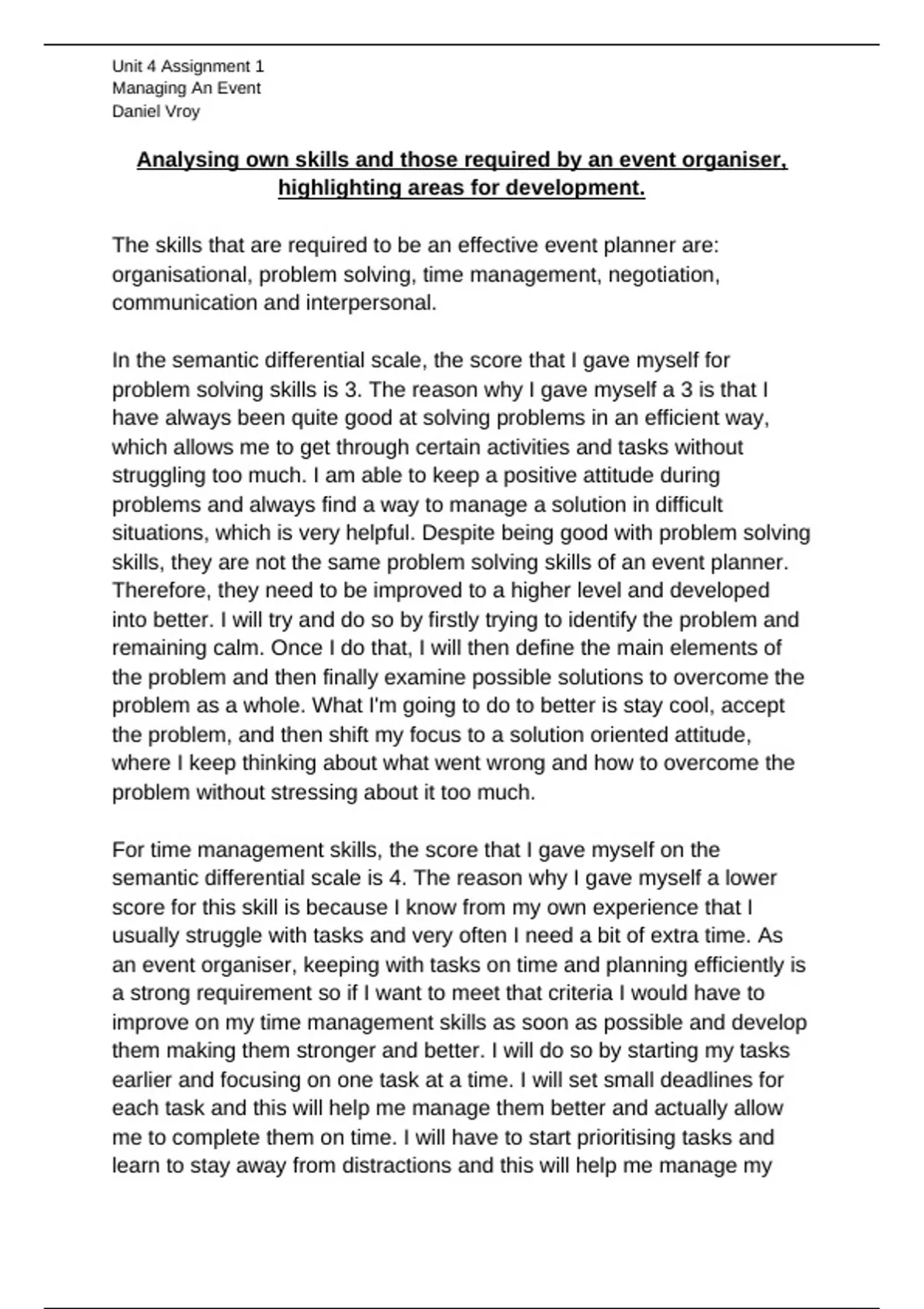 Unit 4 Assignment 1
Managing An Event
Daniel Vroy

Analysing own skills and those required by an event organiser, highlighting areas for development.

The skills that are required to be an effective event planner are: organisational, problem solving, time management, negotiation, communication and interpersonal.

In the semantic differential scale, the score that I gave myself for problem solving skills is 3. The reason why I gave myself a 3 is that I have always been quite good at solving problems in an efficient way, which allows me to get through certain activities and tasks without struggling too much. I am able to keep a positive attitude during problems and always find a way to manage a solution in difficult situations, which is very helpful. Despite being good with problem solving skills, they are not the same problem solving skills of an event planner. Therefore, they need to be improved to a higher level and developed into better. I will try and do so by firstly trying to identify the problem and remaining calm. Once I do that, I will then define the main elements of the problem and then finally examine possible solutions to overcome the problem as a whole. What I'm going to do to better is stay cool, accept the problem, and then shift my focus to a solution oriented attitude, where I keep thinking about what went wrong and how to overcome the problem without stressing about it too much.

For time management skills, the score that I gave myself on the semantic differential scale is 4. The reason why I gave myself a lower score for this skill is because I know from my own experience that I usually struggle with tasks and very often I need a bit of extra time. As an event organiser, keeping with tasks on time and planning efficiently is a strong requirement so if I want to meet that criteria I would have to improve on my time management skills as soon as possible and develop them making them stronger and better. I will do so by starting my tasks earlier and focusing on one task at a time. I will set small deadlines for each task and this will help me manage them better and actually allow me to complete them on time. I will have to start prioritising tasks and learn to stay away from distractions and this will help me manage my